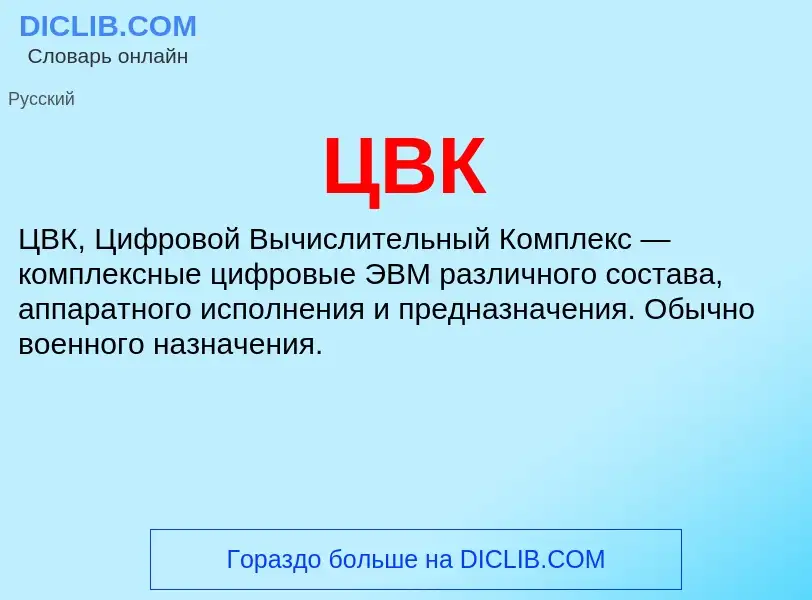 DICLIB.COM
Словарь онлайн

Русский

ЦВК

ЦВК, Цифровой Вычислительный Комплекс — комплексные цифровые ЭВМ различного состава, аппаратного исполнения и предназначения. Обычно военного назначения.

Гораздо больше на DICLIB.COM